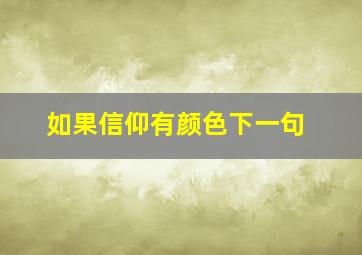 如果信仰有颜色下一句